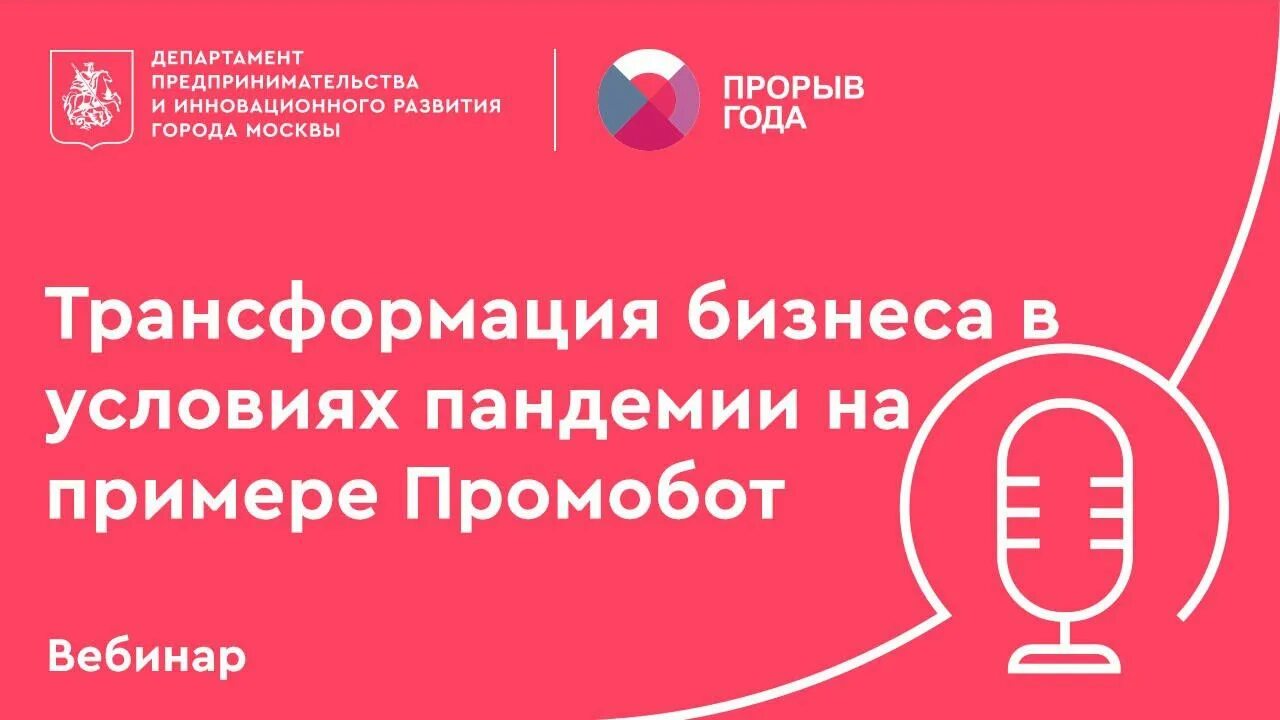 ДЕПАРТАМЕНТ ПРЕДПРИНИМАТЕЛЬСТВА И ИННОВАЦИОННОГО РАЗВИТИЯ ГОРОДА МОСКВЫ

ПРОРЫВ ГОДА

Трансформация бизнеса в условиях пандемии на примере Промобот

Вебинар